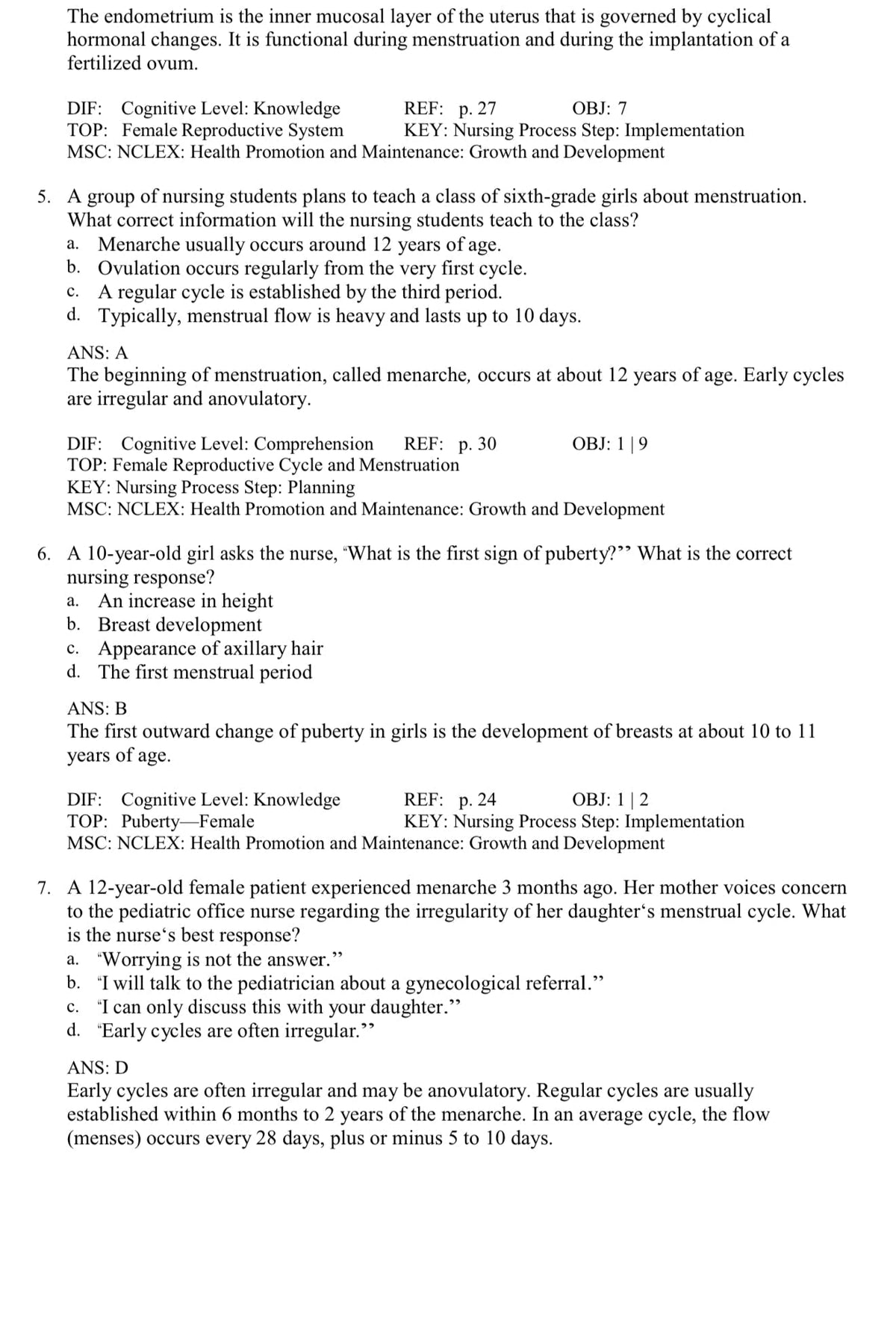 The endometrium is the inner mucosal layer of the uterus that is governed by cyclical hormonal changes. It is functional during menstruation and during the implantation of a fertilized ovum.

DIF: Cognitive Level: Knowledge REF: p. 27 OBJ: 7
TOP: Female Reproductive System KEY: Nursing Process Step: Implementation
MSC: NCLEX: Health Promotion and Maintenance: Growth and Development

5. A group of nursing students plans to teach a class of sixth-grade girls about menstruation. What correct information will the nursing students teach to the class?
a. Menarche usually occurs around 12 years of age.
b. Ovulation occurs regularly from the very first cycle.
c. A regular cycle is established by the third period.
d. Typically, menstrual flow is heavy and lasts up to 10 days.

ANS: A
The beginning of menstruation, called menarche, occurs at about 12 years of age. Early cycles are irregular and anovulatory.

DIF: Cognitive Level: Comprehension REF: p. 30 OBJ: 1 | 9
TOP: Female Reproductive Cycle and Menstruation
KEY: Nursing Process Step: Planning
MSC: NCLEX: Health Promotion and Maintenance: Growth and Development

6. A 10-year-old girl asks the nurse, "What is the first sign of puberty?" What is the correct nursing response?
a. An increase in height
b. Breast development
c. Appearance of axillary hair
d. The first menstrual period

ANS: B
The first outward change of puberty in girls is the development of breasts at about 10 to 11 years of age.

DIF: Cognitive Level: Knowledge REF: p. 24 OBJ: 1 | 2
TOP: Puberty—Female KEY: Nursing Process Step: Implementation
MSC: NCLEX: Health Promotion and Maintenance: Growth and Development

7. A 12-year-old female patient experienced menarche 3 months ago. Her mother voices concern to the pediatric office nurse regarding the irregularity of her daughter's menstrual cycle. What is the nurse's best response?
a. "Worrying is not the answer."
b. "I will talk to the pediatrician about a gynecological referral."
c. "I can only discuss this with your daughter."
d. "Early cycles are often irregular."

ANS: D
Early cycles are often irregular and may be anovulatory. Regular cycles are usually established within 6 months to 2 years of the menarche. In an average cycle, the flow (menses) occurs every 28 days, plus or minus 5 to 10 days.